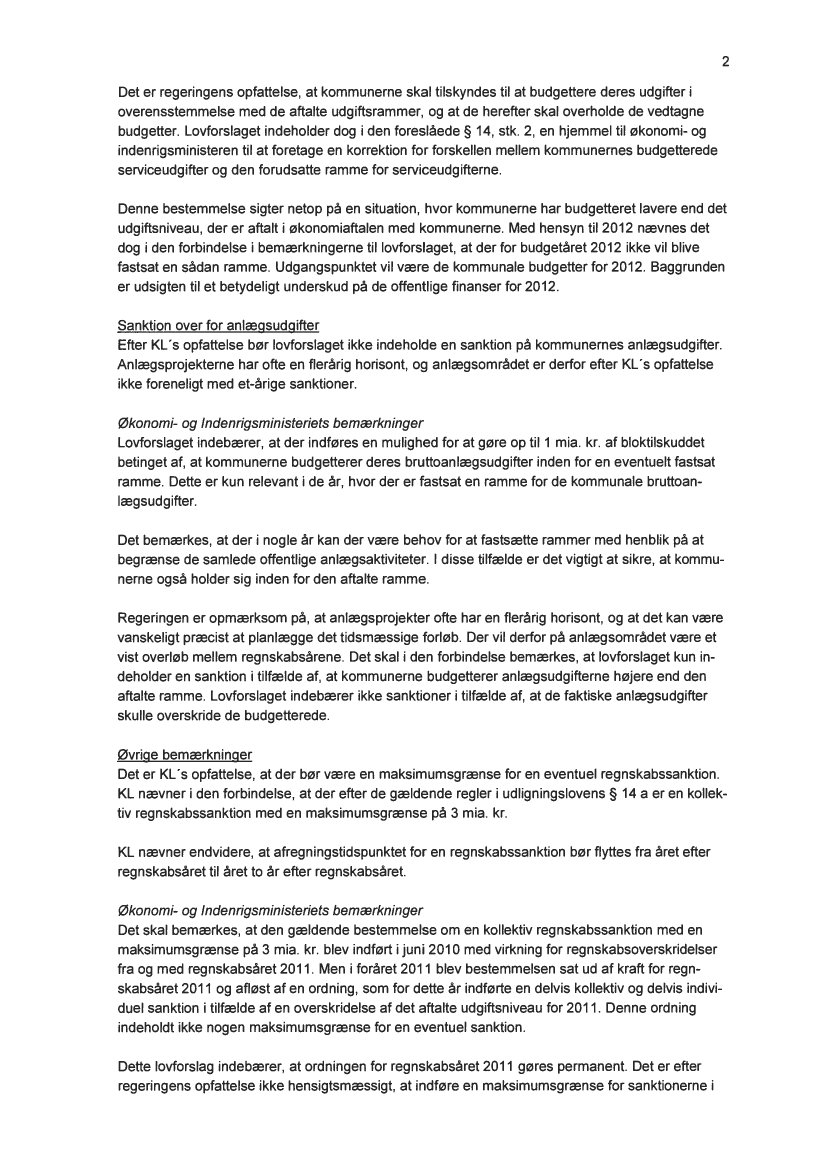 2

Det er regeringens opfattelse, at kommunerne skal tilskyndes til at budgettere deres udgifter i overensstemmelse med de aftalte udgiftsrammer, og at de herefter skal overholde de vedtagne budgetter. Lovforslaget indeholder dog i den foreslåede § 14, stk. 2, en hjemmel til økonomi- og indenrigsministeren til at foretage en korrektion for forskellen mellem kommunernes budgetterede serviceudgifter og den forudsatte ramme for serviceudgifterne.

Denne bestemmelse sigter netop på en situation, hvor kommunerne har budgetteret lavere end det udgiftsniveau, der er aftalt i økonomiaftalen med kommunerne. Med hensyn til 2012 nævnes det dog i den forbindelse i bemærkningerne til lovforslaget, at der for budgetåret 2012 ikke vil blive fastsat en sådan ramme. Udgangspunktet vil være de kommunale budgetter for 2012. Baggrunden er udsigten til et betydeligt underskud på de offentlige finanser for 2012.

Sanktion over for anlægsudgifter
Efter KL´s opfattelse bør lovforslaget ikke indeholde en sanktion på kommunernes anlægsudgifter. Anlægsprojekterne har ofte en flerårig horisont, og anlægsområdet er derfor efter KL´s opfattelse ikke foreneligt med et-årige sanktioner.

Økonomi- og Indenrigsministeriets bemærkninger
Lovforslaget indebærer, at der indføres en mulighed for at gøre op til 1 mia. kr. af bloktilskuddet betinget af, at kommunerne budgetterer deres bruttoanlægsudgifter inden for en eventuelt fastsat ramme. Dette er kun relevant i de år, hvor der er fastsat en ramme for de kommunale bruttoanlægsudgifter.

Det bemærkes, at der i nogle år kan der være behov for at fastsætte rammer med henblik på at begrænse de samlede offentlige anlægsaktiviteter. I disse tilfælde er det vigtigt at sikre, at kommunerne også holder sig inden for den aftalte ramme.

Regeringen er opmærksom på, at anlægsprojekter ofte har en flerårig horisont, og at det kan være vanskeligt præcist at planlægge det tidsmæssige forløb. Der vil derfor på anlægsområdet være et vist overløb mellem regnskabsårene. Det skal i den forbindelse bemærkes, at lovforslaget kun indeholder en sanktion i tilfælde af, at kommunerne budgetterer anlægsudgifterne højere end den aftalte ramme. Lovforslaget indebærer ikke sanktioner i tilfælde af, at de faktiske anlægsudgifter skulle overskride de budgetterede.

Øvrige bemærkninger
Det er KL´s opfattelse, at der bør være en maksimumsgrænse for en eventuel regnskabssanktion. KL nævner i den forbindelse, at der efter de gældende regler i udligningslovens § 14 a er en kollektiv regnskabssanktion med en maksimumsgrænse på 3 mia. kr.

KL nævner endvidere, at afregningstidspunktet for en regnskabssanktion bør flyttes fra året efter regnskabsåret til året to år efter regnskabsåret.

Økonomi- og Indenrigsministeriets bemærkninger
Det skal bemærkes, at den gældende bestemmelse om en kollektiv regnskabssanktion med en maksimumsgrænse på 3 mia. kr. blev indført i juni 2010 med virkning for regnskabsoverskridelser fra og med regnskabsåret 2011. Men i foråret 2011 blev bestemmelsen sat ud af kraft for regnskabsåret 2011 og afløst af en ordning, som for dette år indførte en delvis kollektiv og delvis individuel sanktion i tilfælde af en overskridelse af det aftalte udgiftsniveau for 2011. Denne ordning indeholdt ikke nogen maksimumsgrænse for en eventuel sanktion.

Dette lovforslag indebærer, at ordningen for regnskabsåret 2011 gøres permanent. Det er efter regeringens opfattelse ikke hensigtsmæssigt, at indføre en maksimumsgrænse for sanktionerne i